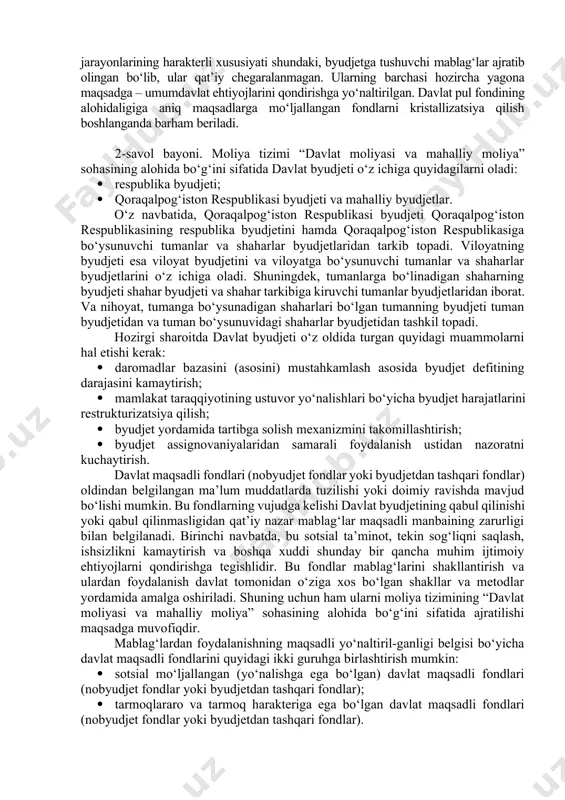 jarayonlarining harakterli xususiyati shundaki, byudjetga tushuvchi mablag‘lar ajratib olingan bo‘lib, ular qat’iy chegaralanmagan. Ularning barchasi hozircha yagona maqsadga – umumdavlat ehtiyojlarini qondirishga yo‘naltirilgan. Davlat pul fondining alohidaligiga aniq maqsadlarga mo‘ljallangan fondlarni kristallizatsiya qilish boshlanganda barham beriladi.

2-savol bayoni. Moliya tizimi “Davlat moliyasi va mahalliy moliya” sohasining alohida bo‘g‘ini sifatida Davlat byudjeti o‘z ichiga quyidagilarni oladi:
• respublika byudjeti;
• Qoraqalpog‘iston Respublikasi byudjeti va mahalliy byudjetlar.

O‘z navbatida, Qoraqalpog‘iston Respublikasi byudjeti Qoraqalpog‘iston Respublikasining respublika byudjetini hamda Qoraqalpog‘iston Respublikasiga bo‘ysunuvchi tumanlar va shaharlar byudjetlaridan tarkib topadi. Viloyatning byudjeti esa viloyat byudjetini va viloyatga bo‘ysunuvchi tumanlar va shaharlar byudjetlarini o‘z ichiga oladi. Shuningdek, tumanlarga bo‘linadigan shaharning byudjeti shahar byudjeti va shahar tarkibiga kiruvchi tumanlar byudjetlaridan iborat. Va nihoyat, tumanga bo‘ysunadigan shaharlari bo‘lgan tumanning byudjeti tuman byudjetidan va tuman bo‘ysunuvidagi shaharlar byudjetidan tashkil topadi.

Hozirgi sharoitda Davlat byudjeti o‘z oldida turgan quyidagi muammolarni hal etishi kerak:
• daromadlar bazasini (asosini) mustahkamlash asosida byudjet defitining darajasini kamaytirish;
• mamlakat taraqqiyotining ustuvor yo‘nalishlari bo‘yicha byudjet harajatlarini restrukturizatsiya qilish;
• byudjet yordamida tartibga solish mexanizmini takomillashtirish;
• byudjet assignovaniyalaridan samarali foydalanish ustidan nazoratni kuchaytirish.

Davlat maqsadli fondlari (nobyudjet fondlar yoki byudjetdan tashqari fondlar) oldindan belgilangan ma’lum muddatlarda tuzilishi yoki doimiy ravishda mavjud bo‘lishi mumkin. Bu fondlarning vujudga kelishi Davlat byudjetining qabul qilinishi yoki qabul qilinmasligidan qat’iy nazar mablag‘lar maqsadli manbaining zarurligi bilan belgilanadi. Birinchi navbatda, bu sotsial ta’minot, tekin sog‘liqni saqlash, ishsizlikni kamaytirish va boshqa xuddi shunday bir qancha muhim ijtimoiy ehtiyojlarni qondirishga tegishlidir. Bu fondlar mablag‘larini shakllantirish va ulardan foydalanish davlat tomonidan o‘ziga xos bo‘lgan shakllar va metodlar yordamida amalga oshiriladi. Shuning uchun ham ularni moliya tizimining “Davlat moliyasi va mahalliy moliya” sohasining alohida bo‘g‘ini sifatida ajratilishi maqsadga muvofiqdir.

Mablag‘lardan foydalanishning maqsadli yo‘naltiril-ganligi belgisi bo‘yicha davlat maqsadli fondlarini quyidagi ikki guruhga birlashtirish mumkin:
• sotsial mo‘ljallangan (yo‘nalishga ega bo‘lgan) davlat maqsadli fondlari (nobyudjet fondlar yoki byudjetdan tashqari fondlar);
• tarmoqlararo va tarmoq harakteriga ega bo‘lgan davlat maqsadli fondlari (nobyudjet fondlar yoki byudjetdan tashqari fondlar).